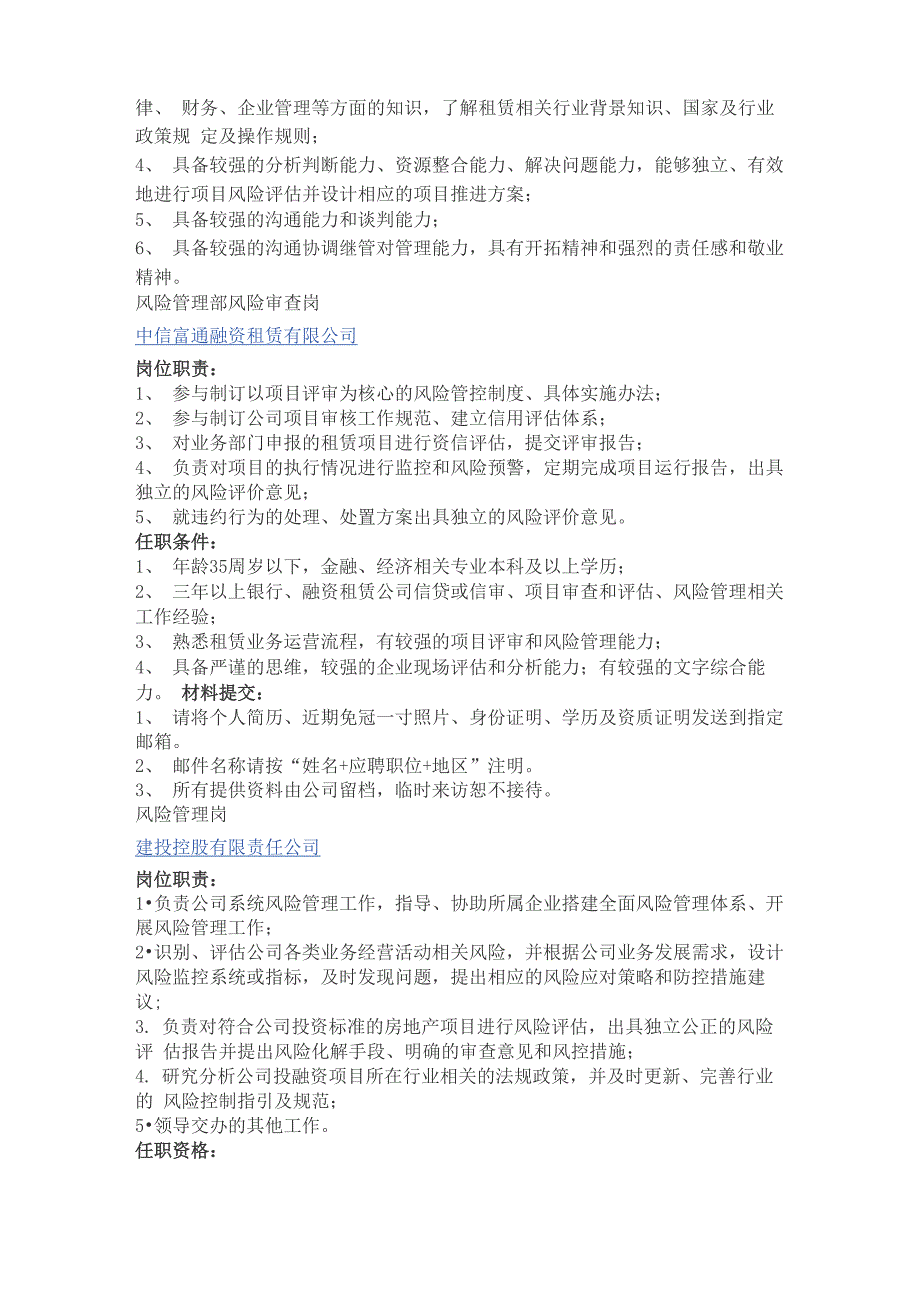 律、 财务、企业管理等方面的知识，了解租赁相关行业背景知识、国家及行业政策规 定及操作规则；
4、 具备较强的分析判断能力、资源整合能力、解决问题能力，能够独立、有效地进行项目风险评估并设计相应的项目推进方案；
5、 具备较强的沟通能力和谈判能力；
6、 具备较强的沟通协调继管对管理能力，具有开拓精神和强烈的责任感和敬业精神。
风险管理部风险审查岗
中信富通融资租赁有限公司
岗位职责：
1、 参与制订以项目评审为核心的风险管控制度、具体实施办法；
2、 参与制订公司项目审核工作规范、建立信用评估体系；
3、 对业务部门申报的租赁项目进行资信评估，提交评审报告；
4、 负责对项目的执行情况进行监控和风险预警，定期完成项目运行报告，出具独立的风险评价意见；
5、 就违约行为的处理、处置方案出具独立的风险评价意见。
任职条件：
1、 年龄35周岁以下，金融、经济相关专业本科及以上学历；
2、 三年以上银行、融资租赁公司信贷或信审、项目审查和评估、风险管理相关工作经验；
3、 熟悉租赁业务运营流程，有较强的项目评审和风险管理能力；
4、 具备严谨的思维，较强的企业现场评估和分析能力；有较强的文字综合能力。 材料提交：
1、 请将个人简历、近期免冠一寸照片、身份证明、学历及资质证明发送到指定邮箱。
2、 邮件名称请按“姓名+应聘职位+地区”注明。
3、 所有提供资料由公司留档，临时来访恕不接待。
风险管理岗
建投控股有限责任公司
岗位职责：
1•负责公司系统风险管理工作，指导、协助所属企业搭建全面风险管理体系、开展风险管理工作；
2•识别、评估公司各类业务经营活动相关风险，并根据公司业务发展需求，设计风险监控系统或指标，及时发现问题，提出相应的风险应对策略和防控措施建议；
3. 负责对符合公司投资标准的房地产项目进行风险评估，出具独立公正的风险评 估报告并提出风险化解手段、明确的审查意见和风控措施；
4. 研究分析公司投融资项目所在行业相关的法规政策，并及时更新、完善行业的 风险控制指引及规范；
5•领导交办的其他工作。
任职资格：